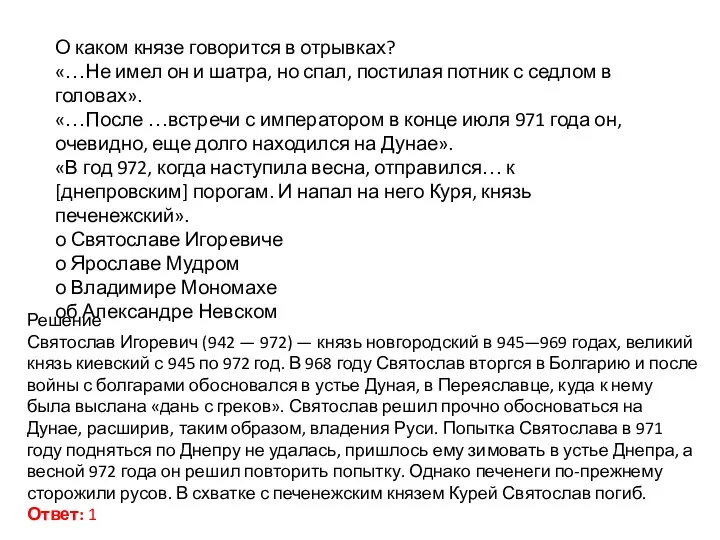 О каком князе говорится в отрывках?
«…Не имел он и шатра, но спал, постилая потник с седлом в головах».
«…После …встречи с императором в конце июля 971 года он, очевидно, еще долго находился на Дунае».
«В год 972, когда наступила весна, отправился… к [днепровским] порогам. И напал на него Куря, князь печенежский».
о Святославе Игоревиче
о Ярославе Мудром
о Владимире Мономахе
об Александре Невском

Решение
Святослав Игоревич (942 — 972) — князь новгородский в 945—969 годах, великий князь киевский с 945 по 972 год. В 968 году Святослав вторгся в Болгарию и после войны с болгарами обосновался в устье Дуная, в Переяславце, куда к нему была выслана «дань с греков». Святослав решил прочно обосноваться на Дунае, расширив, таким образом, владения Руси. Попытка Святослава в 971 году подняться по Днепру не удалась, пришлось ему зимовать в устье Днепра, а весной 972 года он решил повторить попытку. Однако печенеги по-прежнему сторожили русов. В схватке с печенежским князем Курей Святослав погиб.
Ответ: 1